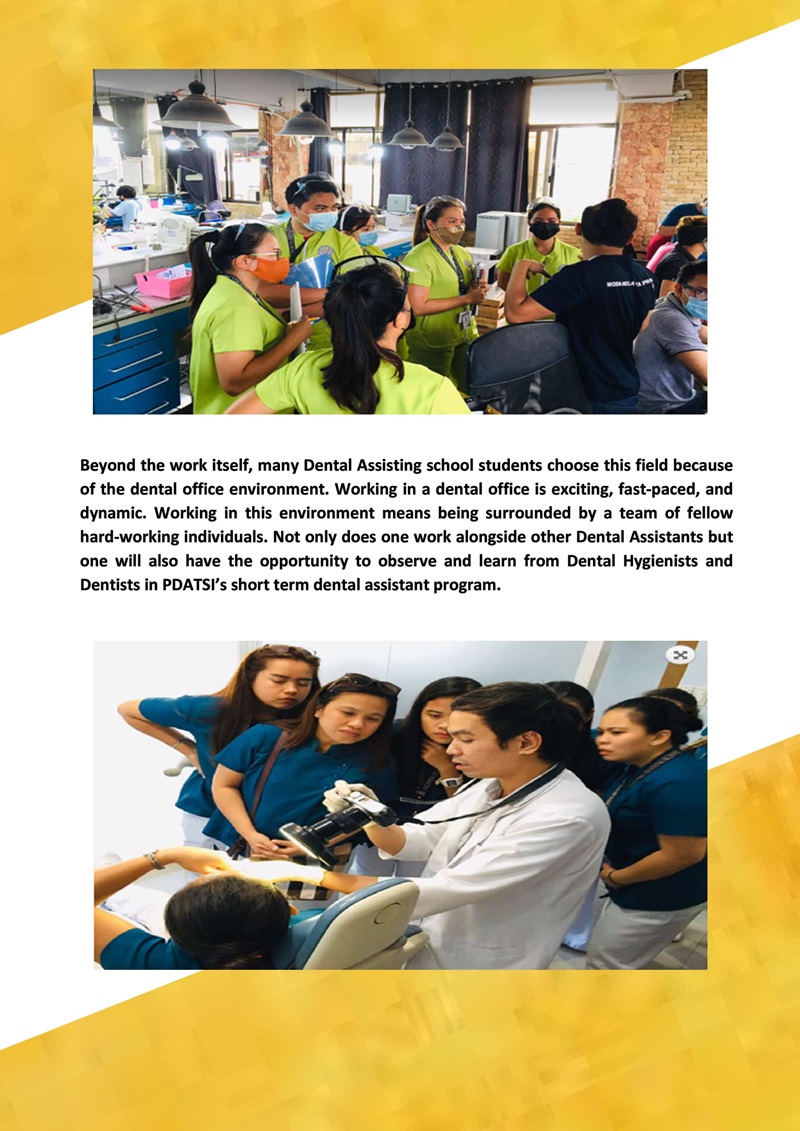 Beyond the work itself, many Dental Assisting school students choose this field because of the dental office environment. Working in a dental office is exciting, fast-paced, and dynamic. Working in this environment means being surrounded by a team of fellow hard-working individuals. Not only does one work alongside other Dental Assistants but one will also have the opportunity to observe and learn from Dental Hygienists and Dentists in PDATSI's short term dental assistant program.